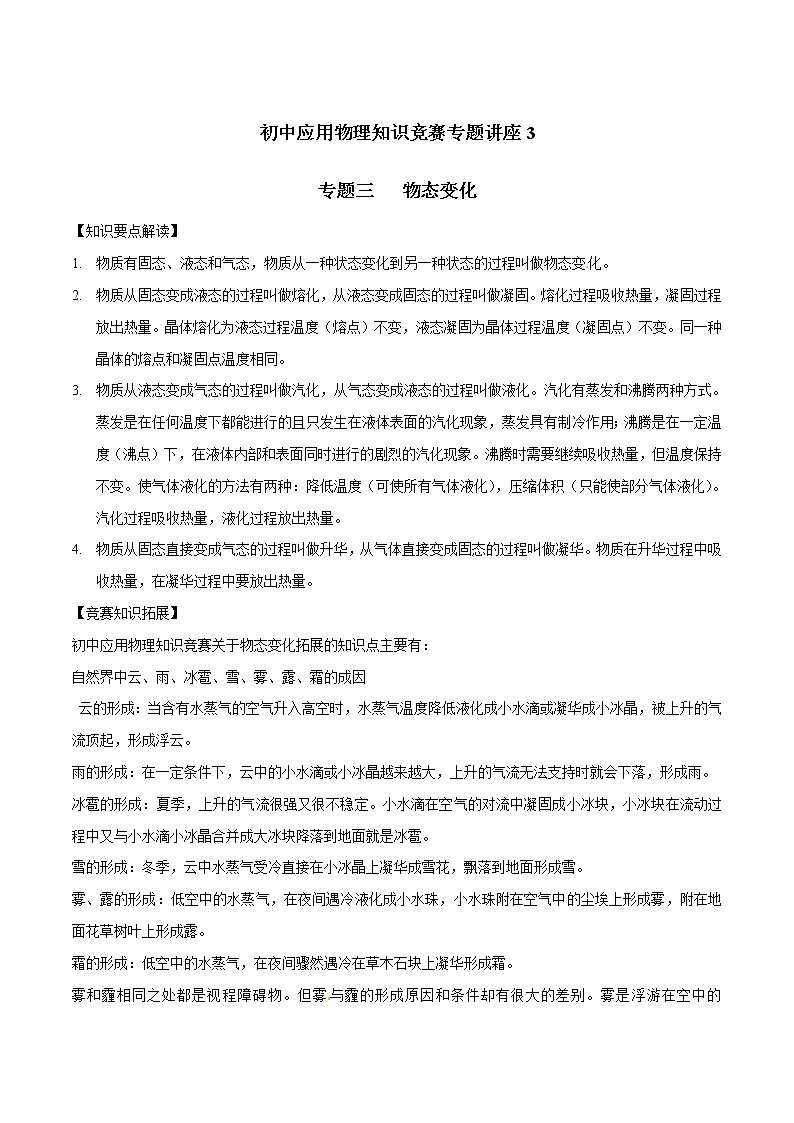 初中应用物理知识竞赛专题讲座 3

专题三　物态变化

【知识要点解读】

1. 物质有固态、液态和气态，物质从一种状态变化到另一种状态的过程叫做物态变化。

2. 物质从固态变成液态的过程叫做熔化，从液态变成固态的过程叫做凝固。熔化过程吸收热量，凝固过程放出热量。晶体熔化为液态过程温度（熔点）不变，液态凝固为晶体过程温度（凝固点）不变。同一种晶体的熔点和凝固点温度相同。

3. 物质从液态变成气态的过程叫做汽化，从气态变成液态的过程叫做液化。汽化有蒸发和沸腾两种方式。蒸发是在任何温度下都能进行的且只发生在液体表面的汽化现象，蒸发具有制冷作用；沸腾是在一定温度（沸点）下，在液体内部和表面同时进行的剧烈的汽化现象。沸腾时需要继续吸收热量，但温度保持不变。使气体液化的方法有两种：降低温度（可使所有气体液化），压缩体积（只能使部分气体液化）。汽化过程吸收热量，液化过程放出热量。

4. 物质从固态直接变成气态的过程叫做升华，从气体直接变成固态的过程叫做凝华。物质在升华过程中吸收热量，在凝华过程中要放出热量。

【竞赛知识拓展】

初中应用物理知识竞赛关于物态变化拓展的知识点主要有：

自然界中云、雨、冰雹、雪、雾、露、霜的成因

云的形成：当含有水蒸气的空气升入高空时，水蒸气温度降低液化成小水滴或凝华成小冰晶，被上升的气流顶起，形成浮云。

雨的形成：在一定条件下，云中的小水滴或小冰晶越来越大，上升的气流无法支持时就会下落，形成雨。

冰雹的形成：夏季，上升的气流很强又很不稳定。小水滴在空气的对流中凝固成小冰块，小冰块在流动过程中又与小水滴小冰晶合并成大冰块降落到地面就是冰雹。

雪的形成：冬季，云中水蒸气受冷直接在小冰晶上凝华成雪花，飘落到地面形成雪。

雾、露的形成：低空中的水蒸气，在夜间遇冷液化成小水珠，小水珠附在空气中的尘埃上形成雾，附在地面花草树叶上形成露。

霜的形成：低空中的水蒸气，在夜间骤然遇冷在草木石块上凝华形成霜。

雾和霾相同之处都是视程障碍物。但雾与霾的形成原因和条件却有很大的差别。雾是浮游在空中的